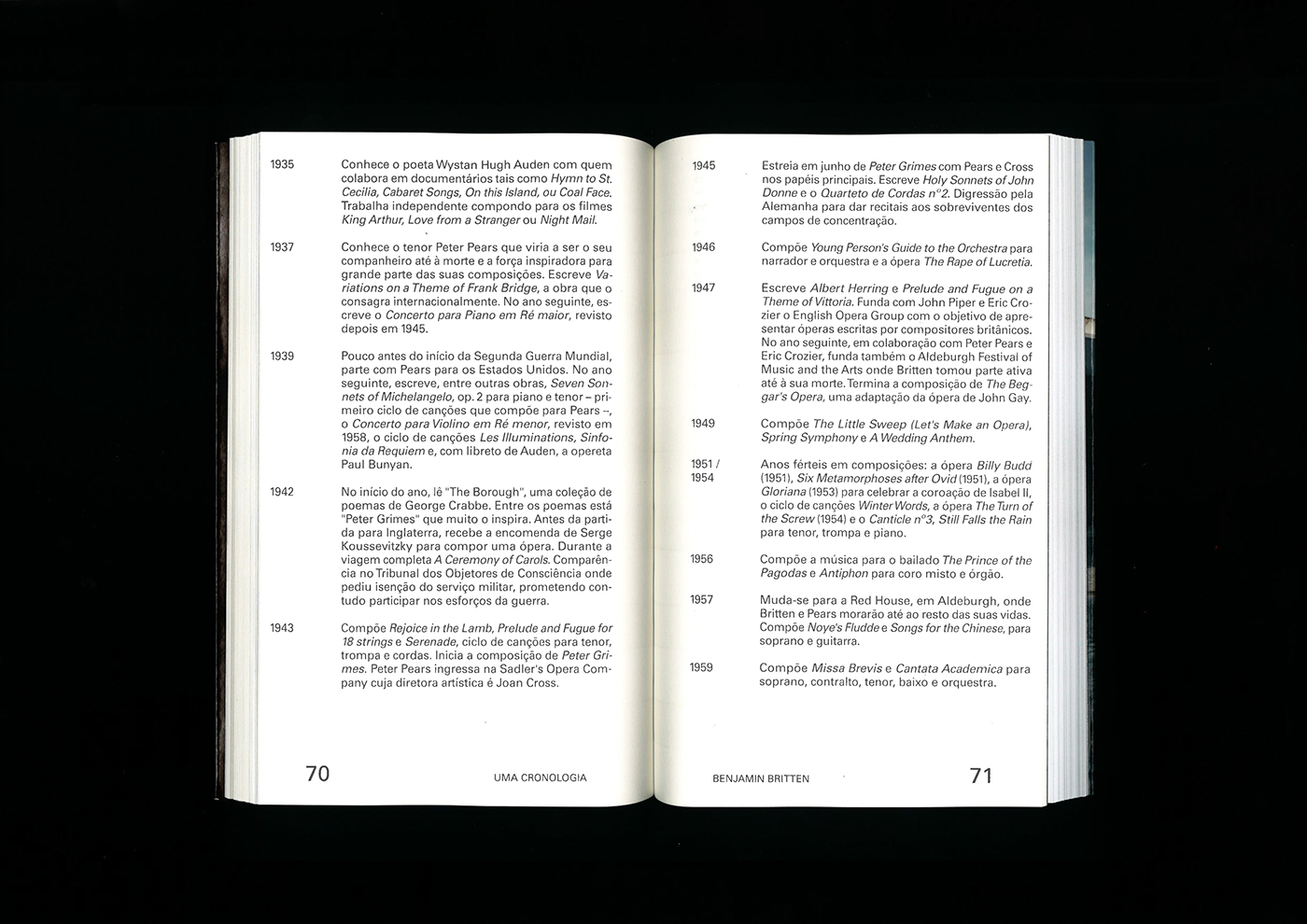 1935 Conhece o poeta Wystan Hugh Auden com quem colabora em documentários tais como Hymn to St. Cecilia, Cabaret Songs, On this Island, ou Coal Face. Trabalha independente compondo para os filmes King Arthur, Love from a Stranger ou Night Mail.

1937 Conhece o tenor Peter Pears que viria a ser o seu companheiro até à morte e a força inspiradora para grande parte das suas composições. Escreve Variations on a Theme of Frank Bridge, a obra que o consagra internacionalmente. No ano seguinte, escreve o Concerto para Piano em Ré maior, revisto depois em 1945.

1939 Pouco antes do início da Segunda Guerra Mundial, parte com Pears para os Estados Unidos. No ano seguinte, escreve, entre outras obras, Seven Sonnets of Michelangelo, op. 2 para piano e tenor – primeiro ciclo de canções que compõe para Pears –, o Concerto para Violino em Ré menor, revisto em 1958, o ciclo de canções Les Illuminations, Sinfonia da Requiem e, com libreto de Auden, a opereta Paul Bunyan.

1942 No início do ano, lê "The Borough", uma coleção de poemas de George Crabbe. Entre os poemas está "Peter Grimes" que muito o inspira. Antes da partida para Inglaterra, recebe a encomenda de Serge Koussevitzky para compor uma ópera. Durante a viagem completa A Ceremony of Carols. Comparência no Tribunal dos Objetores de Consciência onde pediu isenção do serviço militar, prometendo contudo participar nos esforços da guerra.

1943 Compõe Rejoice in the Lamb, Prelude and Fugue for 18 strings e Serenade, ciclo de canções para tenor, trompa e cordas. Inicia a composição de Peter Grimes. Peter Pears ingressa na Sadler's Opera Company cuja diretora artística é Joan Cross.

70 UMA CRONOLOGIA

1945 Estreia em junho de Peter Grimes com Pears e Cross nos papéis principais. Escreve Holy Sonnets of John Donne e o Quarteto de Cordas nº2. Digressão pela Alemanha para dar recitais aos sobreviventes dos campos de concentração.

1946 Compõe Young Person's Guide to the Orchestra para narrador e orquestra e a ópera The Rape of Lucretia.

1947 Escreve Albert Herring e Prelude and Fugue on a Theme of Vittoria. Funda com John Piper e Eric Crozier o English Opera Group com o objetivo de apresentar óperas escritas por compositores britânicos. No ano seguinte, em colaboração com Peter Pears e Eric Crozier, funda também o Aldeburgh Festival of Music and the Arts onde Britten tomou parte ativa até à sua morte. Termina a composição de The Beggar's Opera, uma adaptação da ópera de John Gay.

1949 Compõe The Little Sweep (Let's Make an Opera), Spring Symphony e A Wedding Anthem.

1951 / 1954 Anos férteis em composições: a ópera Billy Budd (1951), Six Metamorphoses after Ovid (1951), a ópera Gloriana (1953) para celebrar a coroação de Isabel II, o ciclo de canções Winter Words, a ópera The Turn of the Screw (1954) e o Canticle nº3, Still Falls the Rain para tenor, trompa e piano.

1956 Compõe a música para o bailado The Prince of the Pagodas e Antiphon para coro misto e órgão.

1957 Muda-se para a Red House, em Aldeburgh, onde Britten e Pears morarão até ao resto das suas vidas. Compõe Noye's Fludde e Songs for the Chinese, para soprano e guitarra.

1959 Compõe Missa Brevis e Cantata Academica para soprano, contralto, tenor, baixo e orquestra.

BENJAMIN BRITTEN 71